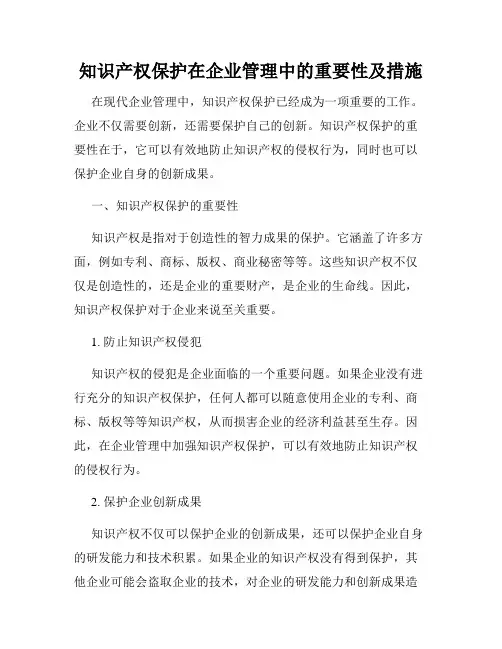 知识产权保护在企业管理中的重要性及措施

在现代企业管理中，知识产权保护已经成为一项重要的工作。企业不仅需要创新，还需要保护自己的创新。知识产权保护的重要性在于，它可以有效地防止知识产权的侵权行为，同时也可以保护企业自身的创新成果。

一、知识产权保护的重要性

知识产权是指对于创造性的智力成果的保护。它涵盖了许多方面，例如专利、商标、版权、商业秘密等等。这些知识产权不仅仅是创造性的，还是企业的重要财产，是企业的生命线。因此，知识产权保护对于企业来说至关重要。

1. 防止知识产权侵犯

知识产权的侵犯是企业面临的一个重要问题。如果企业没有进行充分的知识产权保护，任何人都可以随意使用企业的专利、商标、版权等等知识产权，从而损害企业的经济利益甚至生存。因此，在企业管理中加强知识产权保护，可以有效地防止知识产权的侵权行为。

2. 保护企业创新成果

知识产权不仅可以保护企业的创新成果，还可以保护企业自身的研发能力和技术积累。如果企业的知识产权没有得到保护，其他企业可能会盗取企业的技术，对企业的研发能力和创新成果造